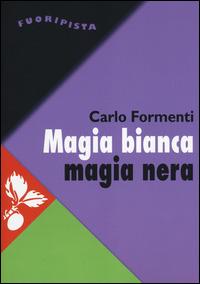 FUORIPISTA

Carlo Formenti

Magia bianca
magia nera